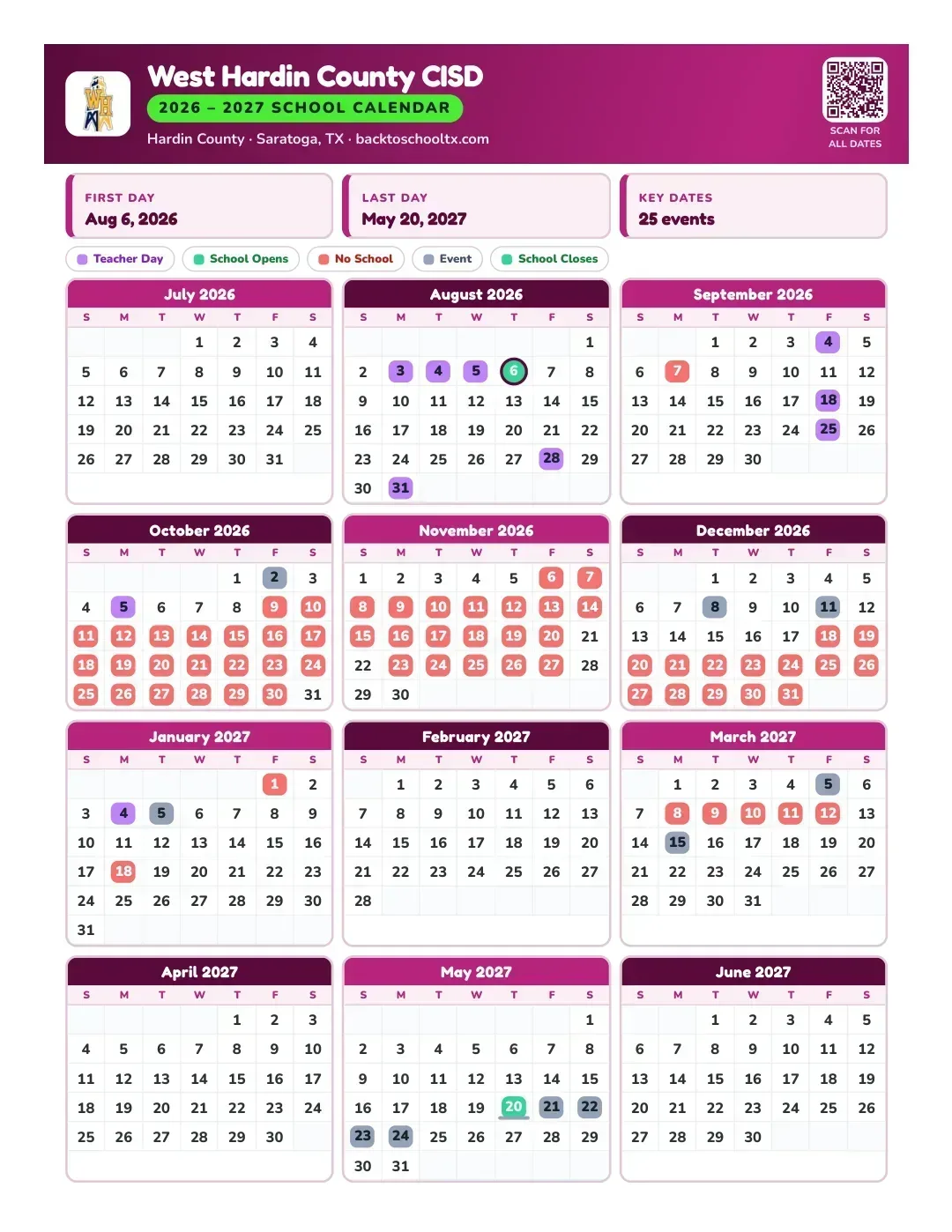 West Hardin County CISD
2026 – 2027 SCHOOL CALENDAR
Hardin County · Saratoga, TX · backtoschooltx.com

SCAN FOR ALL DATES

FIRST DAY
Aug 6, 2026

LAST DAY
May 20, 2027

KEY DATES
25 events

Teacher Day School Opens No School Event School Closes

July 2026
| S | M | T | W | T | F | S |
|---|---|---|---|---|---|---|
| | | | 1 | 2 | 3 | 4 |
| 5 | 6 | 7 | 8 | 9 | 10 | 11 |
| 12 | 13 | 14 | 15 | 16 | 17 | 18 |
| 19 | 20 | 21 | 22 | 23 | 24 | 25 |
| 26 | 27 | 28 | 29 | 30 | 31 | |

August 2026
| S | M | T | W | T | F | S |
|---|---|---|---|---|---|---|
| | | | | | | 1 |
| 2 | 3 | 4 | 5 | 6 | 7 | 8 |
| 9 | 10 | 11 | 12 | 13 | 14 | 15 |
| 16 | 17 | 18 | 19 | 20 | 21 | 22 |
| 23 | 24 | 25 | 26 | 27 | 28 | 29 |
| 30 | 31 | | | | | |

September 2026
| S | M | T | W | T | F | S |
|---|---|---|---|---|---|---|
| | | 1 | 2 | 3 | 4 | 5 |
| 6 | 7 | 8 | 9 | 10 | 11 | 12 |
| 13 | 14 | 15 | 16 | 17 | 18 | 19 |
| 20 | 21 | 22 | 23 | 24 | 25 | 26 |
| 27 | 28 | 29 | 30 | | | |

October 2026
| S | M | T | W | T | F | S |
|---|---|---|---|---|---|---|
| | | | | 1 | 2 | 3 |
| 4 | 5 | 6 | 7 | 8 | 9 | 10 |
| 11 | 12 | 13 | 14 | 15 | 16 | 17 |
| 18 | 19 | 20 | 21 | 22 | 23 | 24 |
| 25 | 26 | 27 | 28 | 29 | 30 | 31 |

November 2026
| S | M | T | W | T | F | S |
|---|---|---|---|---|---|---|
| 1 | 2 | 3 | 4 | 5 | 6 | 7 |
| 8 | 9 | 10 | 11 | 12 | 13 | 14 |
| 15 | 16 | 17 | 18 | 19 | 20 | 21 |
| 22 | 23 | 24 | 25 | 26 | 27 | 28 |
| 29 | 30 | | | | | |

December 2026
| S | M | T | W | T | F | S |
|---|---|---|---|---|---|---|
| | | 1 | 2 | 3 | 4 | 5 |
| 6 | 7 | 8 | 9 | 10 | 11 | 12 |
| 13 | 14 | 15 | 16 | 17 | 18 | 19 |
| 20 | 21 | 22 | 23 | 24 | 25 | 26 |
| 27 | 28 | 29 | 30 | 31 | | |

January 2027
| S | M | T | W | T | F | S |
|---|---|---|---|---|---|---|
| | | | | | 1 | 2 |
| 3 | 4 | 5 | 6 | 7 | 8 | 9 |
| 10 | 11 | 12 | 13 | 14 | 15 | 16 |
| 17 | 18 | 19 | 20 | 21 | 22 | 23 |
| 24 | 25 | 26 | 27 | 28 | 29 | 30 |
| 31 | | | | | | |

February 2027
| S | M | T | W | T | F | S |
|---|---|---|---|---|---|---|
| | 1 | 2 | 3 | 4 | 5 | 6 |
| 7 | 8 | 9 | 10 | 11 | 12 | 13 |
| 14 | 15 | 16 | 17 | 18 | 19 | 20 |
| 21 | 22 | 23 | 24 | 25 | 26 | 27 |
| 28 | | | | | | |

March 2027
| S | M | T | W | T | F | S |
|---|---|---|---|---|---|---|
| | 1 | 2 | 3 | 4 | 5 | 6 |
| 7 | 8 | 9 | 10 | 11 | 12 | 13 |
| 14 | 15 | 16 | 17 | 18 | 19 | 20 |
| 21 | 22 | 23 | 24 | 25 | 26 | 27 |
| 28 | 29 | 30 | 31 | | | |

April 2027
| S | M | T | W | T | F | S |
|---|---|---|---|---|---|---|
| | | | | 1 | 2 | 3 |
| 4 | 5 | 6 | 7 | 8 | 9 | 10 |
| 11 | 12 | 13 | 14 | 15 | 16 | 17 |
| 18 | 19 | 20 | 21 | 22 | 23 | 24 |
| 25 | 26 | 27 | 28 | 29 | 30 | |

May 2027
| S | M | T | W | T | F | S |
|---|---|---|---|---|---|---|
| | | | | | | 1 |
| 2 | 3 | 4 | 5 | 6 | 7 | 8 |
| 9 | 10 | 11 | 12 | 13 | 14 | 15 |
| 16 | 17 | 18 | 19 | 20 | 21 | 22 |
| 23 | 24 | 25 | 26 | 27 | 28 | 29 |
| 30 | 31 | | | | | |

June 2027
| S | M | T | W | T | F | S |
|---|---|---|---|---|---|---|
| | | 1 | 2 | 3 | 4 | 5 |
| 6 | 7 | 8 | 9 | 10 | 11 | 12 |
| 13 | 14 | 15 | 16 | 17 | 18 | 19 |
| 20 | 21 | 22 | 23 | 24 | 25 | 26 |
| 27 | 28 | 29 | 30 | | | |